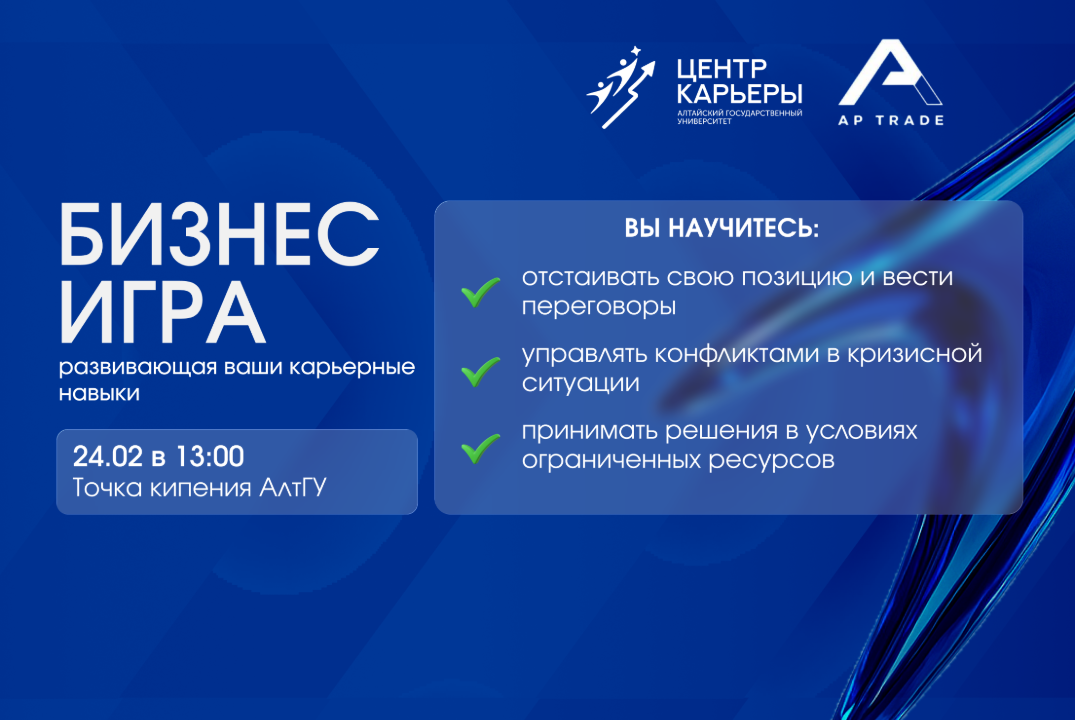 ЦЕНТР КАРЬЕРЫ
АЛТАЙСКИЙ ГОСУДАРСТВЕННЫЙ УНИВЕРСИТЕТ

AP TRADE

БИЗНЕС ИГРА
развивающая ваши карьерные навыки

24.02 в 13:00
Точка кипения АлтГУ

ВЫ НАУЧИТЕСЬ:

отстаивать свою позицию и вести переговоры

управлять конфликтами в кризисной ситуации

принимать решения в условиях ограниченных ресурсов